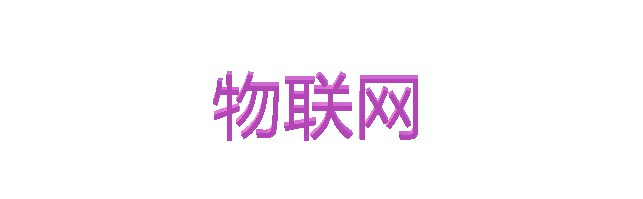 物联网